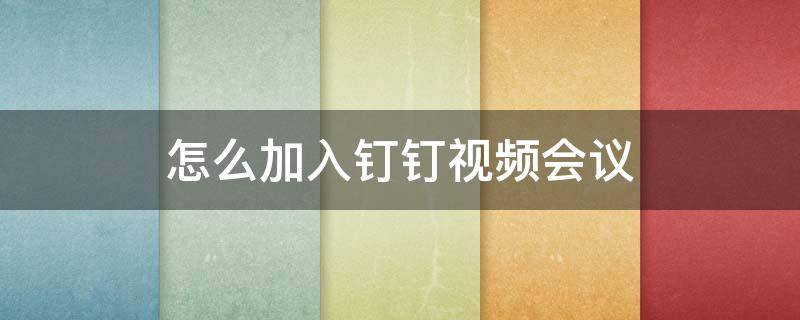 怎么加入钉钉视频会议